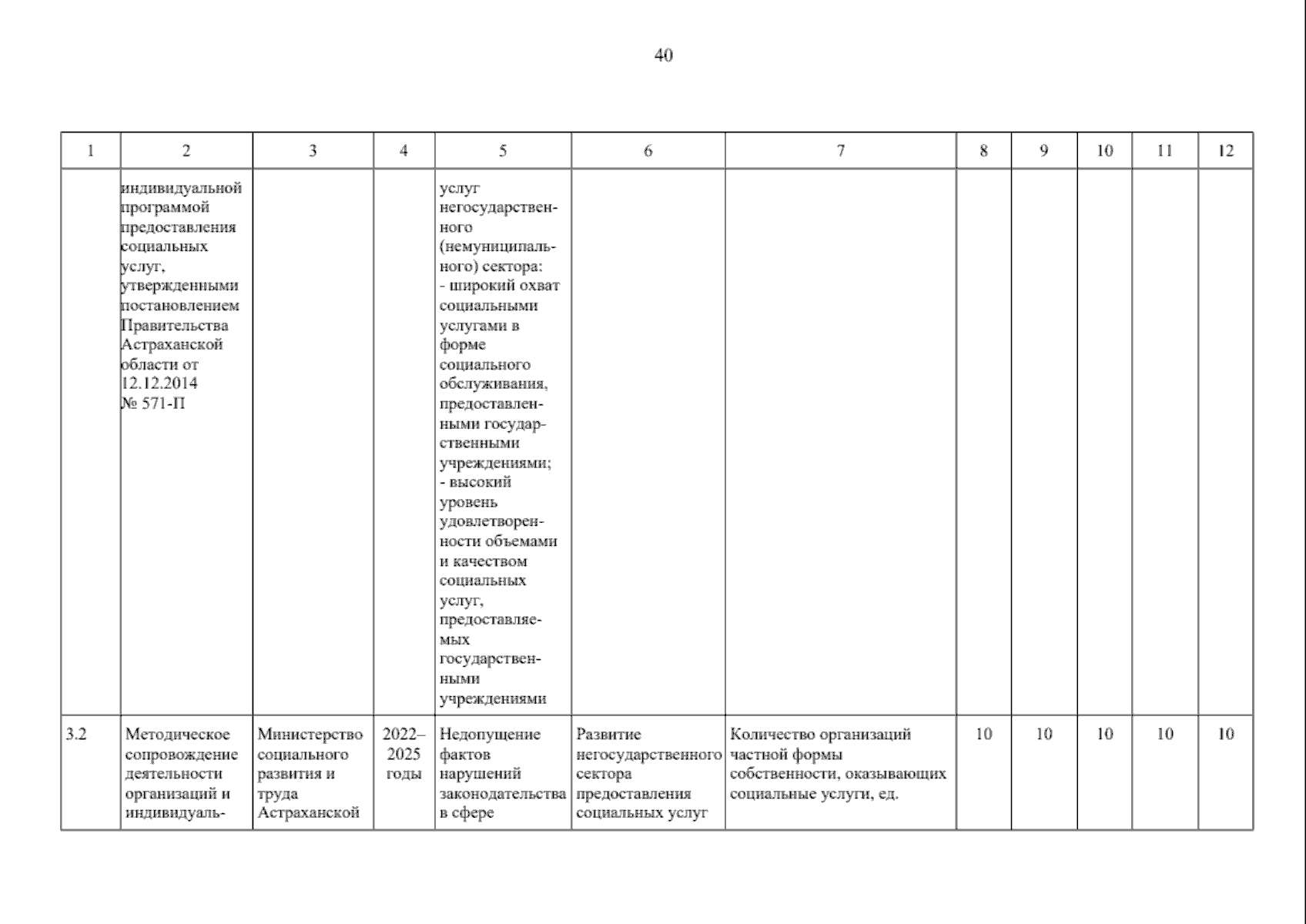 40

| 1 | 2 | 3 | 4 | 5 | 6 | 7 | 8 | 9 | 10 | 11 | 12 |
|---|---|---|---|---|---|---|---|---|---|---|---|
| | индивидуальной программой предоставления социальных услуг, утвержденными постановлением Правительства Астраханской области от 12.12.2014 № 571-П | | | услуг негосударственного (немуниципального) сектора: - широкий охват социальными услугами в форме социального обслуживания, предоставленными государственными учреждениями; - высокий уровень удовлетворенности объемами и качеством социальных услуг, предоставляемых государственными учреждениями | | | | | | | |
| 3.2 | Методическое сопровождение деятельности организаций и индивидуаль- | Министерство социального развития и труда Астраханской | 2022–2025 годы | Недопущение фактов нарушений законодательства в сфере | Развитие негосударственного сектора предоставления социальных услуг | Количество организаций частной формы собственности, оказывающих социальные услуги, ед. | 10 | 10 | 10 | 10 | 10 |